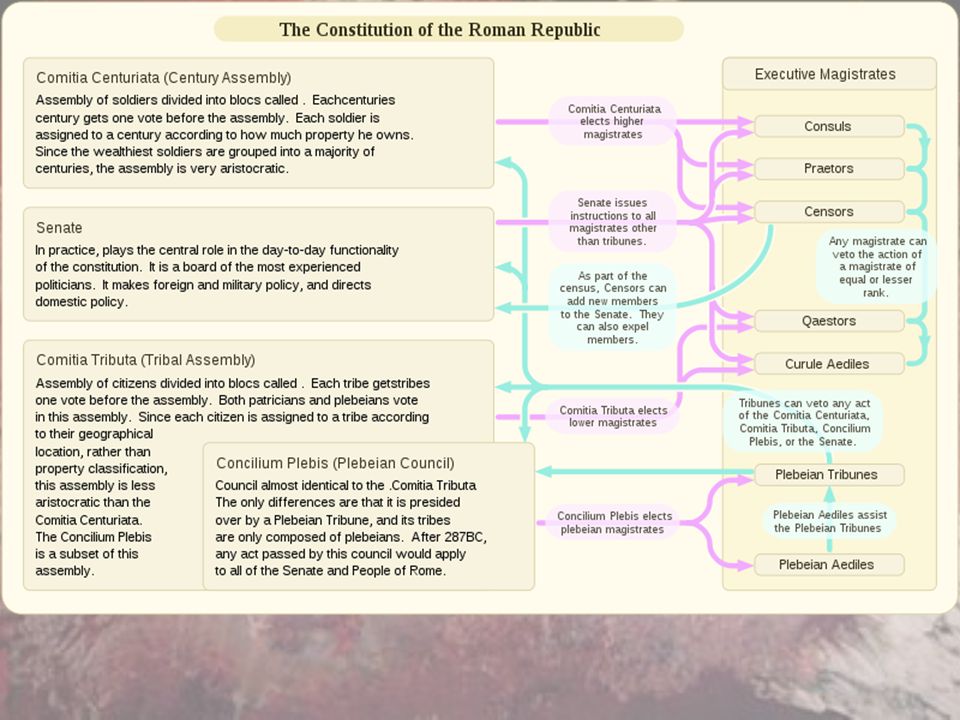 The Constitution of the Roman Republic

Comitia Centuriata (Century Assembly)

Assembly of soldiers divided into blocs called . Eachcenturies century gets one vote before the assembly. Each soldier is assigned to a century according to how much property he owns. Since the wealthiest soldiers are grouped into a majority of centuries, the assembly is very aristocratic.

Senate

In practice, plays the central role in the day-to-day functionality of the constitution. It is a board of the most experienced politicians. It makes foreign and military policy, and directs domestic policy.

Comitia Tributa (Tribal Assembly)

Assembly of citizens divided into blocs called . Each tribe getstribes one vote before the assembly. Both patricians and plebeians vote in this assembly. Since each citizen is assigned to a tribe according to their geographical location, rather than property classification, this assembly is less aristocratic than the Comitia Centuriata. The Concilium Plebis is a subset of this assembly.

Concilium Plebis (Plebeian Council)

Council almost identical to the .Comitia Tributa The only differences are that it is presided over by a Plebeian Tribune, and its tribes are only composed of plebeians. After 287BC, any act passed by this council would apply to all of the Senate and People of Rome.

Comitia Centuriata elects higher magistrates

Senate issues instructions to all magistrates other than tribunes.

As part of the census, Censors can add new members to the Senate. They can also expel members.

Comitia Tributa elects lower magistrates

Concilium Plebis elects plebeian magistrates

Executive Magistrates

Consuls

Praetors

Censors

Any magistrate can veto the action of a magistrate of equal or lesser rank.

Qaestors

Curule Aediles

Tribunes can veto any act of the Comitia Centuriata, Comitia Tributa, Concilium Plebis, or the Senate.

Plebeian Tribunes

Plebeian Aediles assist the Plebeian Tribunes

Plebeian Aediles